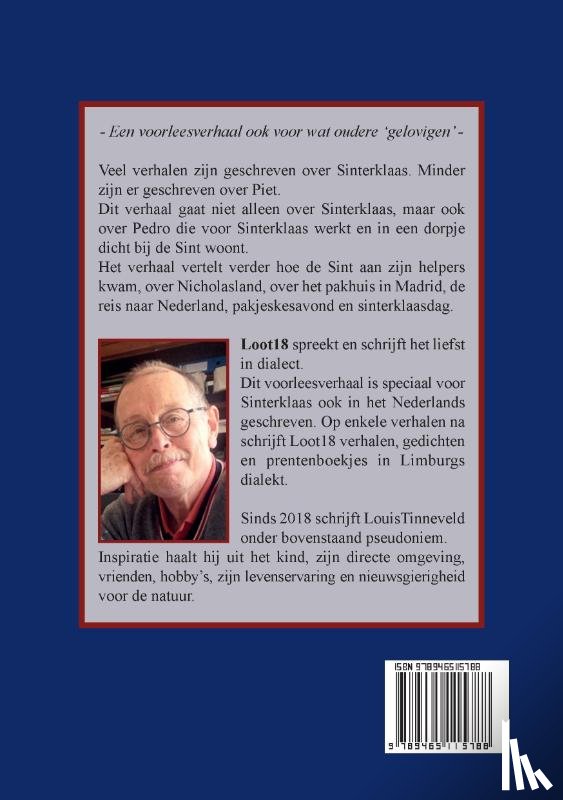 - Een voorleesverhaal ook voor wat oudere 'gelovigen' -

Veel verhalen zijn geschreven over Sinterklaas. Minder zijn er geschreven over Piet.
Dit verhaal gaat niet alleen over Sinterklaas, maar ook over Pedro die voor Sinterklaas werkt en in een dorpje dicht bij de Sint woont.
Het verhaal vertelt verder hoe de Sint aan zijn helpers kwam, over Nicholasland, over het pakhuis in Madrid, de reis naar Nederland, pakjeskesavond en sinterklaasdag.

Loot18 spreekt en schrijft het liefst in dialect.
Dit voorleesverhaal is speciaal voor Sinterklaas ook in het Nederlands geschreven. Op enkele verhalen na schrijft Loot18 verhalen, gedichten en prentenboekjes in Limburgs dialekt.

Sinds 2018 schrijft LouisTinneveld onder bovenstaand pseudoniem.
Inspiratie haalt hij uit het kind, zijn directe omgeving, vrienden, hobby's, zijn levenservaring en nieuwsgierigheid voor de natuur.

ISBN 9789465115788
9 789465 115788